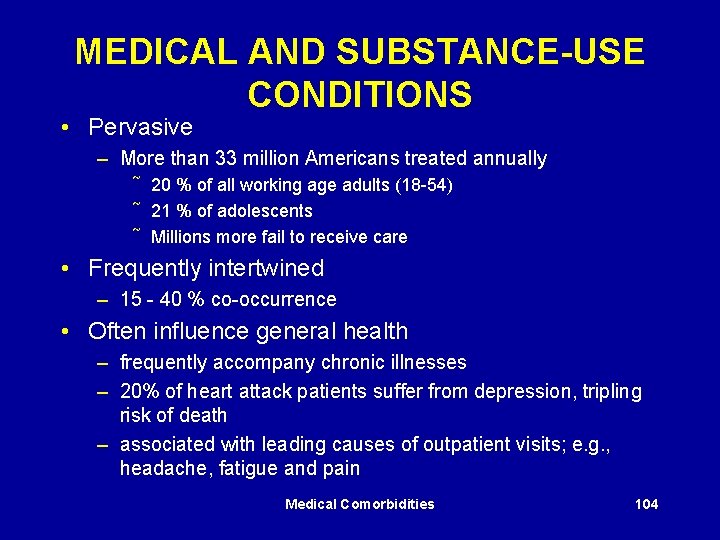 MEDICAL AND SUBSTANCE-USE CONDITIONS

• Pervasive
– More than 33 million Americans treated annually
˜ 20 % of all working age adults (18-54)
˜ 21 % of adolescents
˜ Millions more fail to receive care

• Frequently intertwined
– 15 - 40 % co-occurrence

• Often influence general health
– frequently accompany chronic illnesses
– 20% of heart attack patients suffer from depression, tripling risk of death
– associated with leading causes of outpatient visits; e.g., headache, fatigue and pain

Medical Comorbidities

104